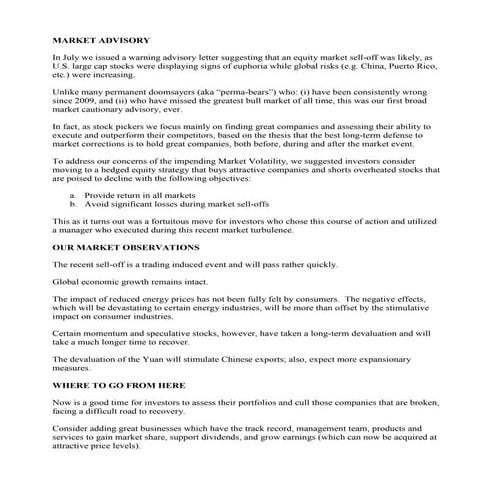 MARKET ADVISORY

In July we issued a warning advisory letter suggesting that an equity market sell-off was likely, as U.S. large cap stocks were displaying signs of euphoria while global risks (e.g. China, Puerto Rico, etc.) were increasing.

Unlike many permanent doomsayers (aka "perma-bears") who: (i) have been consistently wrong since 2009, and (ii) who have missed the greatest bull market of all time, this was our first broad market cautionary advisory, ever.

In fact, as stock pickers we focus mainly on finding great companies and assessing their ability to execute and outperform their competitors, based on the thesis that the best long-term defense to market corrections is to hold great companies, both before, during and after the market event.

To address our concerns of the impending Market Volatility, we suggested investors consider moving to a hedged equity strategy that buys attractive companies and shorts overheated stocks that are poised to decline with the following objectives:

a. Provide return in all markets
b. Avoid significant losses during market sell-offs

This as it turns out was a fortuitous move for investors who chose this course of action and utilized a manager who executed during this recent market turbulence.

OUR MARKET OBSERVATIONS

The recent sell-off is a trading induced event and will pass rather quickly.

Global economic growth remains intact.

The impact of reduced energy prices has not been fully felt by consumers. The negative effects, which will be devastating to certain energy industries, will be more than offset by the stimulative impact on consumer industries.

Certain momentum and speculative stocks, however, have taken a long-term devaluation and will take a much longer time to recover.

The devaluation of the Yuan will stimulate Chinese exports; also, expect more expansionary measures.

WHERE TO GO FROM HERE

Now is a good time for investors to assess their portfolios and cull those companies that are broken, facing a difficult road to recovery.

Consider adding great businesses which have the track record, management team, products and services to gain market share, support dividends, and grow earnings (which can now be acquired at attractive price levels).